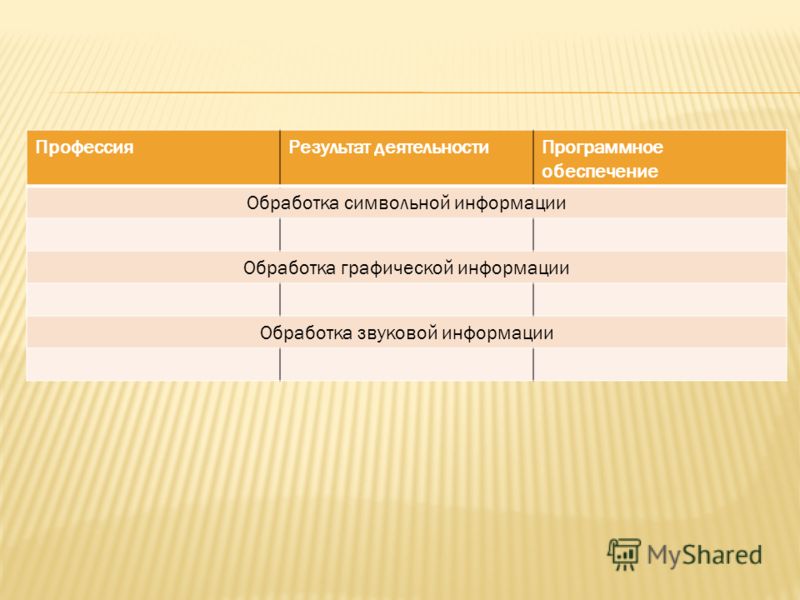 | Профессия | Результат деятельности | Программное обеспечение |
|---|---|---|
| Обработка символьной информации | | |
| | | |
| Обработка графической информации | | |
| | | |
| Обработка звуковой информации | | |
| | | |

MyShared